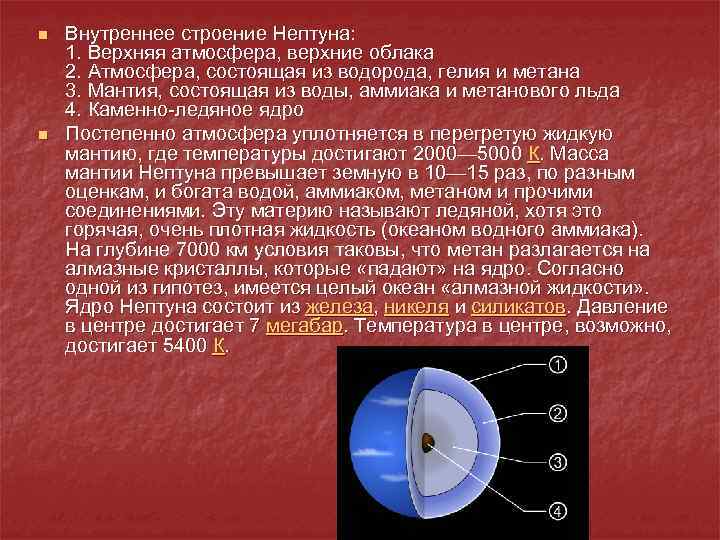 Внутреннее строение Нептуна:
1. Верхняя атмосфера, верхние облака
2. Атмосфера, состоящая из водорода, гелия и метана
3. Мантия, состоящая из воды, аммиака и метанового льда
4. Каменно-ледяное ядро

Постепенно атмосфера уплотняется в перегретую жидкую мантию, где температуры достигают 2000—5000 К. Масса мантии Нептуна превышает земную в 10—15 раз, по разным оценкам, и богата водой, аммиаком, метаном и прочими соединениями. Эту материю называют ледяной, хотя это горячая, очень плотная жидкость (океаном водного аммиака). На глубине 7000 км условия таковы, что метан разлагается на алмазные кристаллы, которые «падают» на ядро. Согласно одной из гипотез, имеется целый океан «алмазной жидкости». Ядро Нептуна состоит из железа, никеля и силикатов. Давление в центре достигает 7 мегабар. Температура в центре, возможно, достигает 5400 К.

①
②
③
④